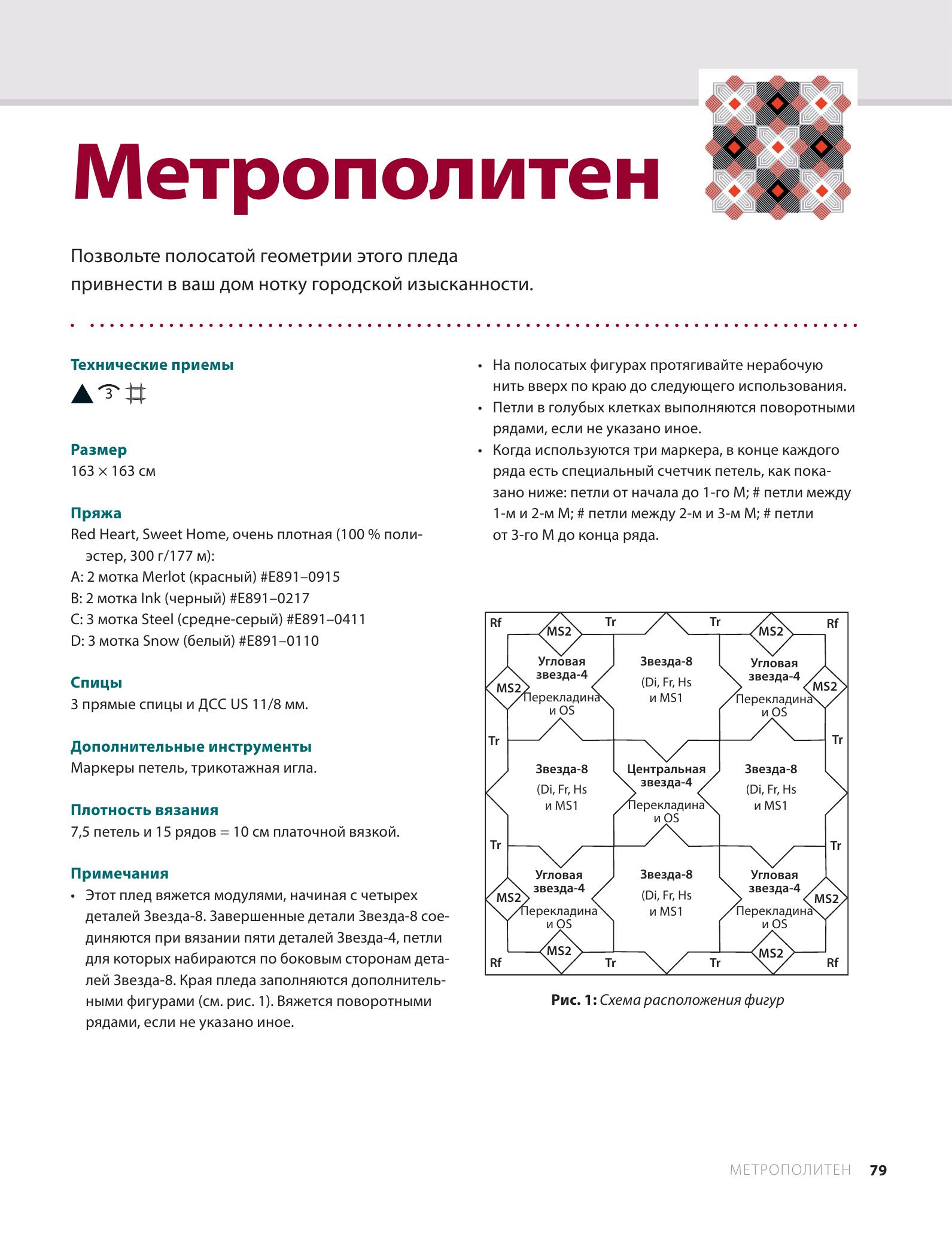 Метрополитен

Позвольте полосатой геометрии этого пледа привнести в ваш дом нотку городской изысканности.

Технические приемы

3

Размер
163 × 163 см

Пряжа
Red Heart, Sweet Home, очень плотная (100 % полиэстер, 300 г/177 м):
A: 2 мотка Merlot (красный) #E891–0915
B: 2 мотка Ink (черный) #E891–0217
C: 3 мотка Steel (средне-серый) #E891–0411
D: 3 мотка Snow (белый) #E891–0110

Спицы
3 прямые спицы и ДСС US 11/8 мм.

Дополнительные инструменты
Маркеры петель, трикотажная игла.

Плотность вязания
7,5 петель и 15 рядов = 10 см платочной вязкой.

Примечания
• Этот плед вяжется модулями, начиная с четырех деталей Звезда-8. Завершенные детали Звезда-8 соединяются при вязании пяти деталей Звезда-4, петли для которых набираются по боковым сторонам деталей Звезда-8. Края пледа заполняются дополнительными фигурами (см. рис. 1). Вяжется поворотными рядами, если не указано иное.
• На полосатых фигурах протягивайте нерабочую нить вверх по краю до следующего использования.
• Петли в голубых клетках выполняются поворотными рядами, если не указано иное.
• Когда используются три маркера, в конце каждого ряда есть специальный счетчик петель, как показано ниже: петли от начала до 1-го М; # петли между 1-м и 2-м М; # петли между 2-м и 3-м М; # петли от 3-го М до конца ряда.

Rf MS2 Tr Tr MS2 Rf
Угловая звезда-4 Перекладина и OS
Звезда-8 (Di, Fr, Hs и MS1
Угловая звезда-4 Перекладина и OS
MS2 MS2
Tr Tr
Звезда-8 (Di, Fr, Hs и MS1
Центральная звезда-4 Перекладина и OS
Звезда-8 (Di, Fr, Hs и MS1
Tr Tr
Угловая звезда-4 Перекладина и OS
Звезда-8 (Di, Fr, Hs и MS1
Угловая звезда-4 Перекладина и OS
MS2 MS2
Rf MS2 Tr Tr MS2 Rf

Рис. 1: Схема расположения фигур

МЕТРОПОЛИТЕН 79